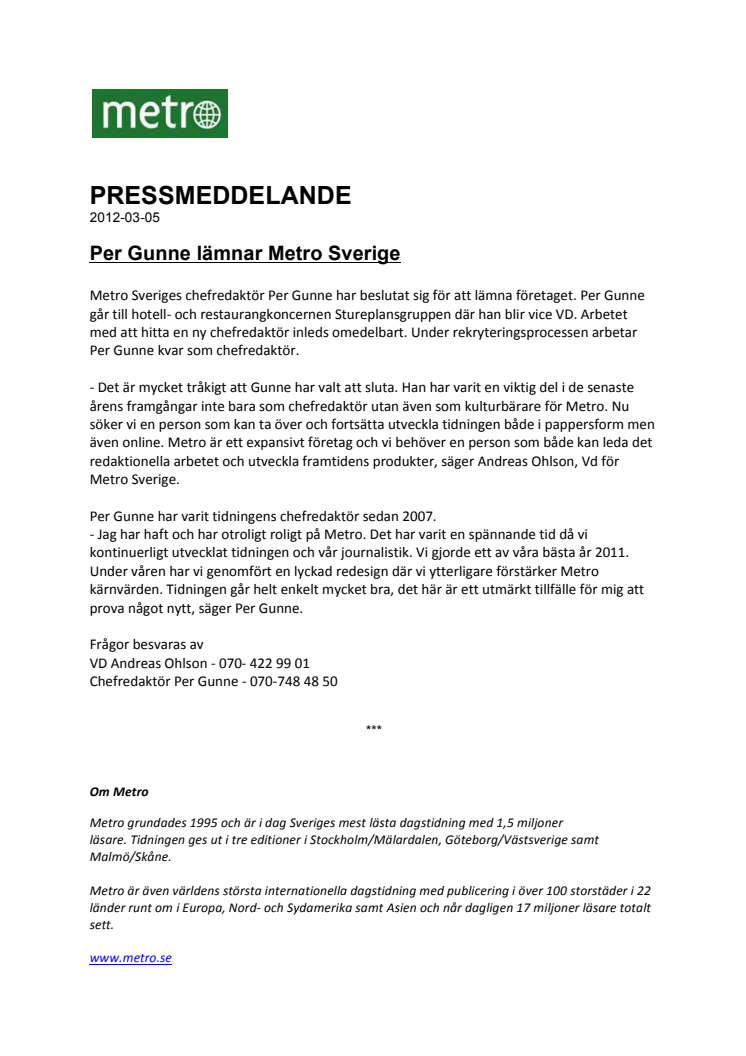 metro

PRESSMEDDELANDE
2012-03-05

Per Gunne lämnar Metro Sverige

Metro Sveriges chefredaktör Per Gunne har beslutat sig för att lämna företaget. Per Gunne går till hotell- och restaurangkoncernen Stureplansgruppen där han blir vice VD. Arbetet med att hitta en ny chefredaktör inleds omedelbart. Under rekryteringsprocessen arbetar Per Gunne kvar som chefredaktör.

- Det är mycket tråkigt att Gunne har valt att sluta. Han har varit en viktig del i de senaste årens framgångar inte bara som chefredaktör utan även som kulturbärare för Metro. Nu söker vi en person som kan ta över och fortsätta utveckla tidningen både i pappersform men även online. Metro är ett expansivt företag och vi behöver en person som både kan leda det redaktionella arbetet och utveckla framtidens produkter, säger Andreas Ohlson, Vd för Metro Sverige.

Per Gunne har varit tidningens chefredaktör sedan 2007.
- Jag har haft och har otroligt roligt på Metro. Det har varit en spännande tid då vi kontinuerligt utvecklat tidningen och vår journalistik. Vi gjorde ett av våra bästa år 2011. Under våren har vi genomfört en lyckad redesign där vi ytterligare förstärker Metro kärnvärden. Tidningen går helt enkelt mycket bra, det här är ett utmärkt tillfälle för mig att prova något nytt, säger Per Gunne.

Frågor besvaras av
VD Andreas Ohlson - 070- 422 99 01
Chefredaktör Per Gunne - 070-748 48 50

***

Om Metro

Metro grundades 1995 och är i dag Sveriges mest lästa dagstidning med 1,5 miljoner läsare. Tidningen ges ut i tre editioner i Stockholm/Mälardalen, Göteborg/Västsverige samt Malmö/Skåne.

Metro är även världens största internationella dagstidning med publicering i över 100 storstäder i 22 länder runt om i Europa, Nord- och Sydamerika samt Asien och når dagligen 17 miljoner läsare totalt sett.

www.metro.se